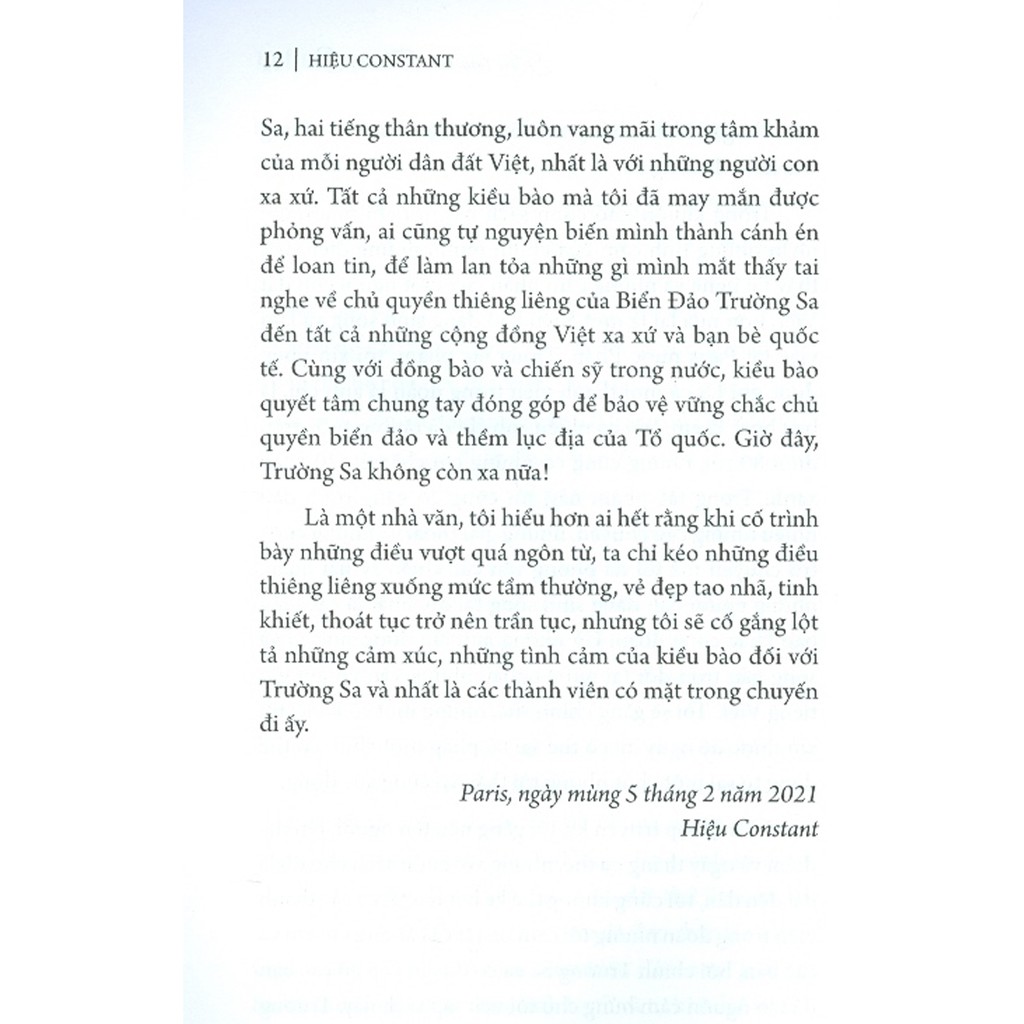 12 | HIỆU CONSTANT

Sa, hai tiếng thân thương, luôn vang mãi trong tâm khảm của mỗi người dân đất Việt, nhất là với những người con xa xứ. Tất cả những kiều bào mà tôi đã may mắn được phỏng vấn, ai cũng tự nguyện biến mình thành cánh én để loan tin, để làm lan tỏa những gì mình mắt thấy tai nghe về chủ quyền thiêng liêng của Biển Đảo Trường Sa đến tất cả những cộng đồng Việt xa xứ và bạn bè quốc tế. Cùng với đồng bào và chiến sỹ trong nước, kiều bào quyết tâm chung tay đóng góp để bảo vệ vững chắc chủ quyền biển đảo và thềm lục địa của Tổ quốc. Giờ đây, Trường Sa không còn xa nữa!

Là một nhà văn, tôi hiểu hơn ai hết rằng khi cố trình bày những điều vượt quá ngôn từ, ta chỉ kéo những điều thiêng liêng xuống mức tầm thường, vẻ đẹp tao nhã, tinh khiết, thoát tục trở nên trần tục, nhưng tôi sẽ cố gắng lột tả những cảm xúc, những tình cảm của kiều bào đối với Trường Sa và nhất là các thành viên có mặt trong chuyến đi ấy.

Paris, ngày mùng 5 tháng 2 năm 2021
Hiệu Constant